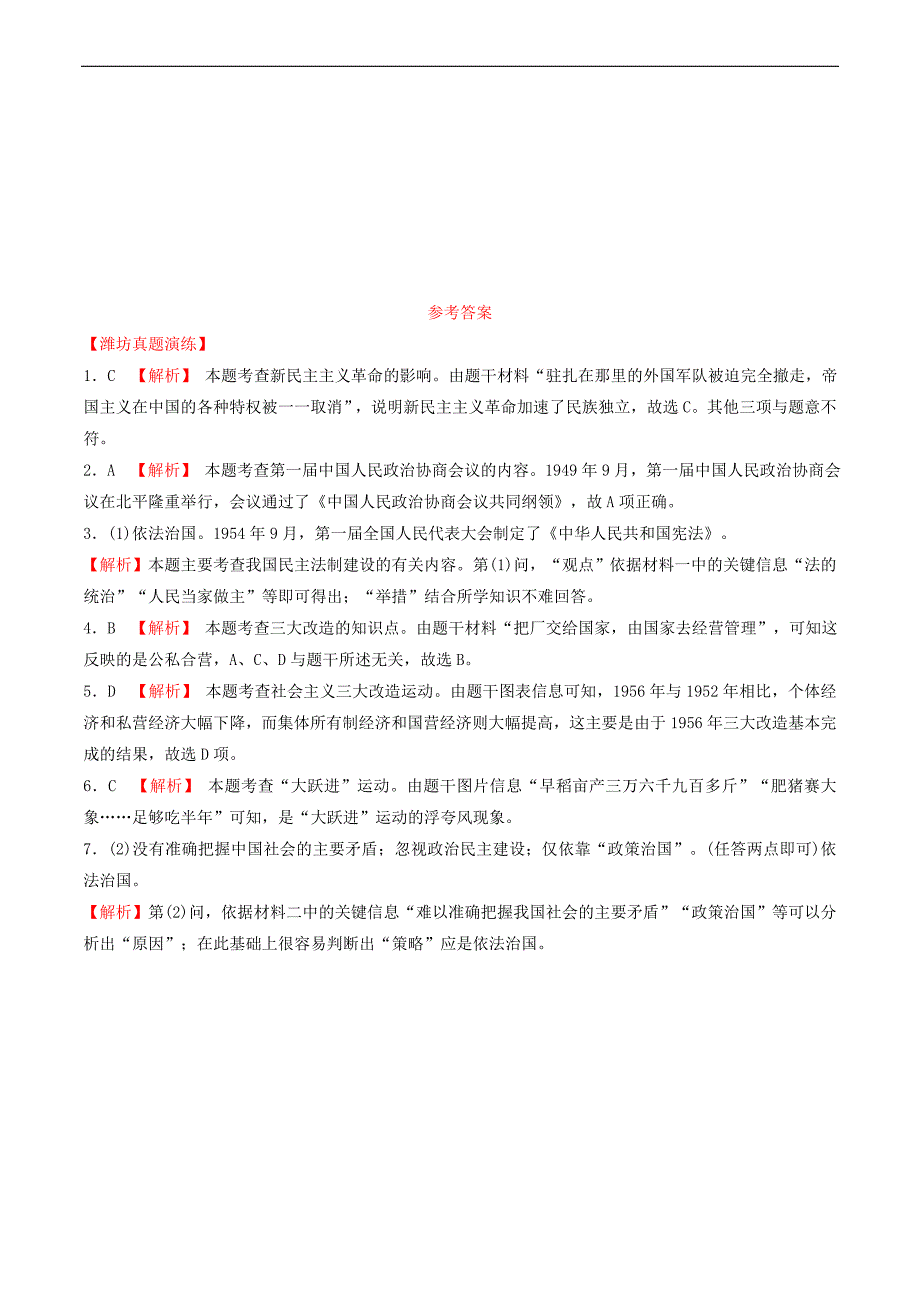 参考答案

【潍坊真题演练】

1．C 【解析】 本题考查新民主主义革命的影响。由题干材料“驻扎在那里的外国军队被迫完全撤走，帝国主义在中国的各种特权被一一取消”，说明新民主主义革命加速了民族独立，故选C。其他三项与题意不符。

2．A 【解析】 本题考查第一届中国人民政治协商会议的内容。1949年9月，第一届中国人民政治协商会议在北平隆重举行，会议通过了《中国人民政治协商会议共同纲领》，故A项正确。

3．(1)依法治国。1954年9月，第一届全国人民代表大会制定了《中华人民共和国宪法》。

【解析】本题主要考查我国民主法制建设的有关内容。第(1)问，“观点”依据材料一中的关键信息“法的统治”“人民当家做主”等即可得出；“举措”结合所学知识不难回答。

4．B 【解析】 本题考查三大改造的知识点。由题干材料“把厂交给国家，由国家去经营管理”，可知这反映的是公私合营，A、C、D与题干所述无关，故选B。

5．D 【解析】 本题考查社会主义三大改造运动。由题干图表信息可知，1956年与1952年相比，个体经济和私营经济大幅下降，而集体所有制经济和国营经济则大幅提高，这主要是由于1956年三大改造基本完成的结果，故选D项。

6．C 【解析】 本题考查“大跃进”运动。由题干图片信息“早稻亩产三万六千九百多斤”“肥猪赛大象……足够吃半年”可知，是“大跃进”运动的浮夸风现象。

7．(2)没有准确把握中国社会的主要矛盾；忽视政治民主建设；仅依靠“政策治国”。(任答两点即可)依法治国。

【解析】第(2)问，依据材料二中的关键信息“难以准确把握我国社会的主要矛盾”“政策治国”等可以分析出“原因”；在此基础上很容易判断出“策略”应是依法治国。